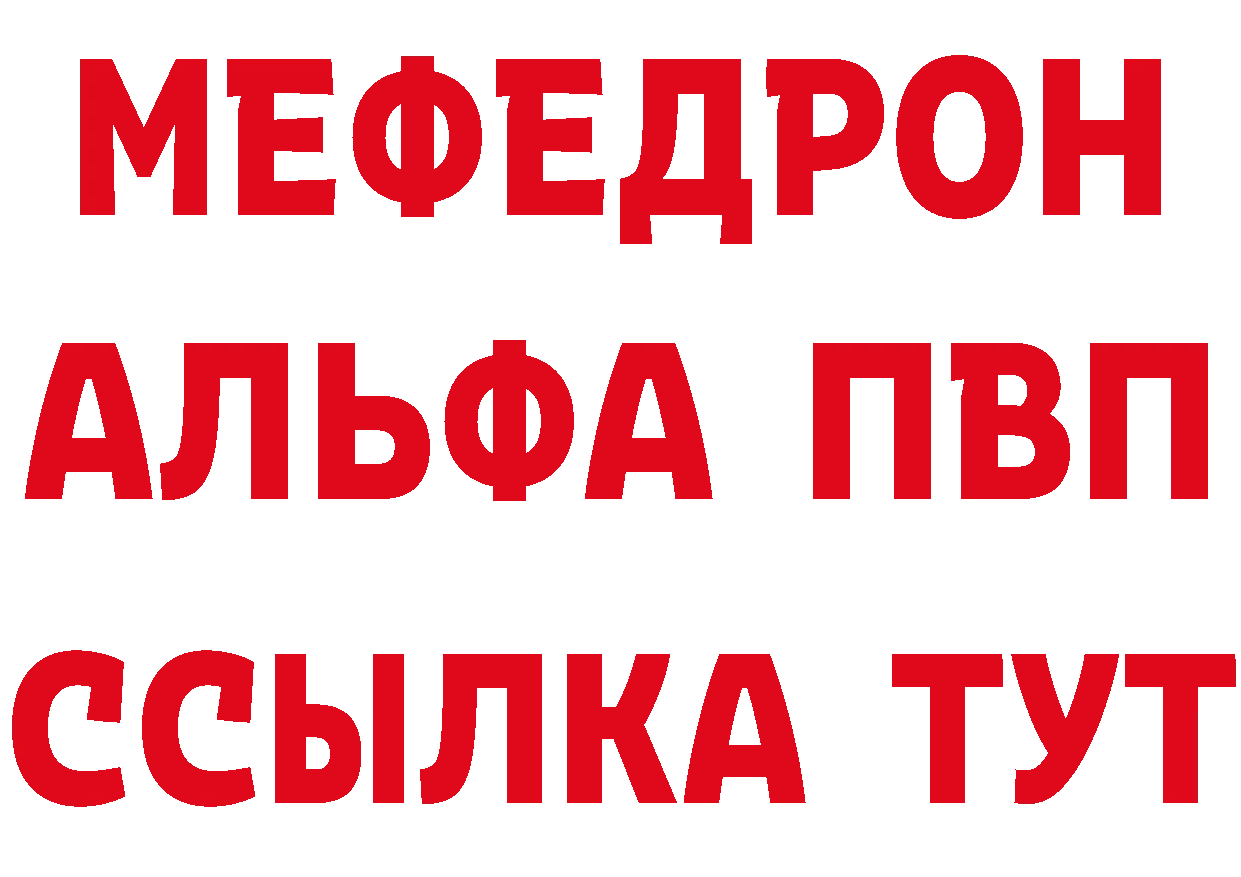 МЕФЕДРОН
АЛЬФА ПВП
ССЫЛКА ТУТ